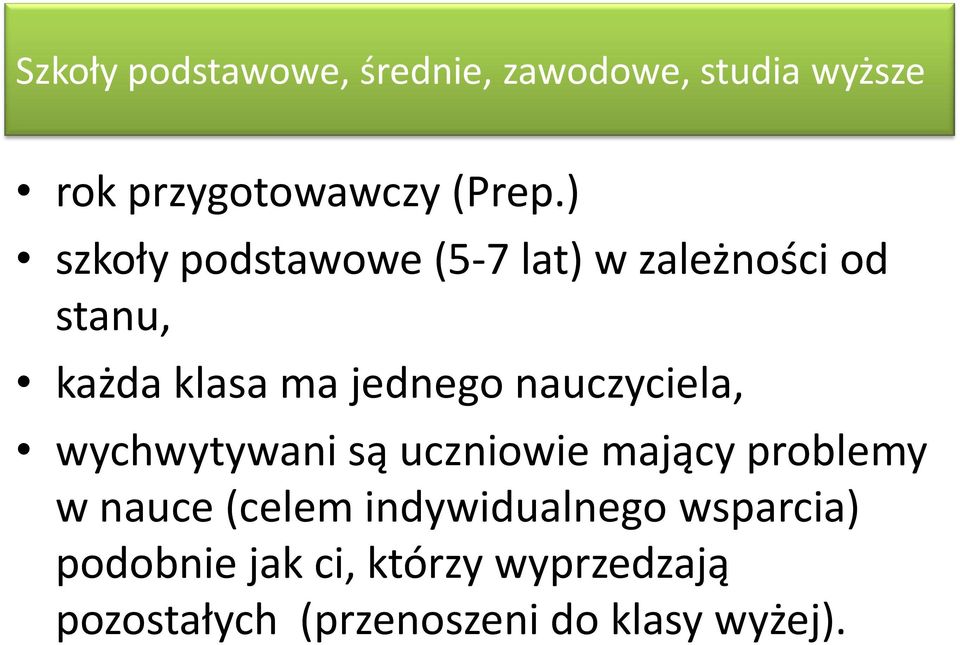 Szkoły podstawowe, średnie, zawodowe, studia wyższe

• rok przygotowawczy (Prep.)
• szkoły podstawowe (5-7 lat) w zależności od stanu,
• każda klasa ma jednego nauczyciela,
• wychwytywani są uczniowie mający problemy w nauce (celem indywidualnego wsparcia) podobnie jak ci, którzy wyprzedzają pozostałych (przenoszeni do klasy wyżej).